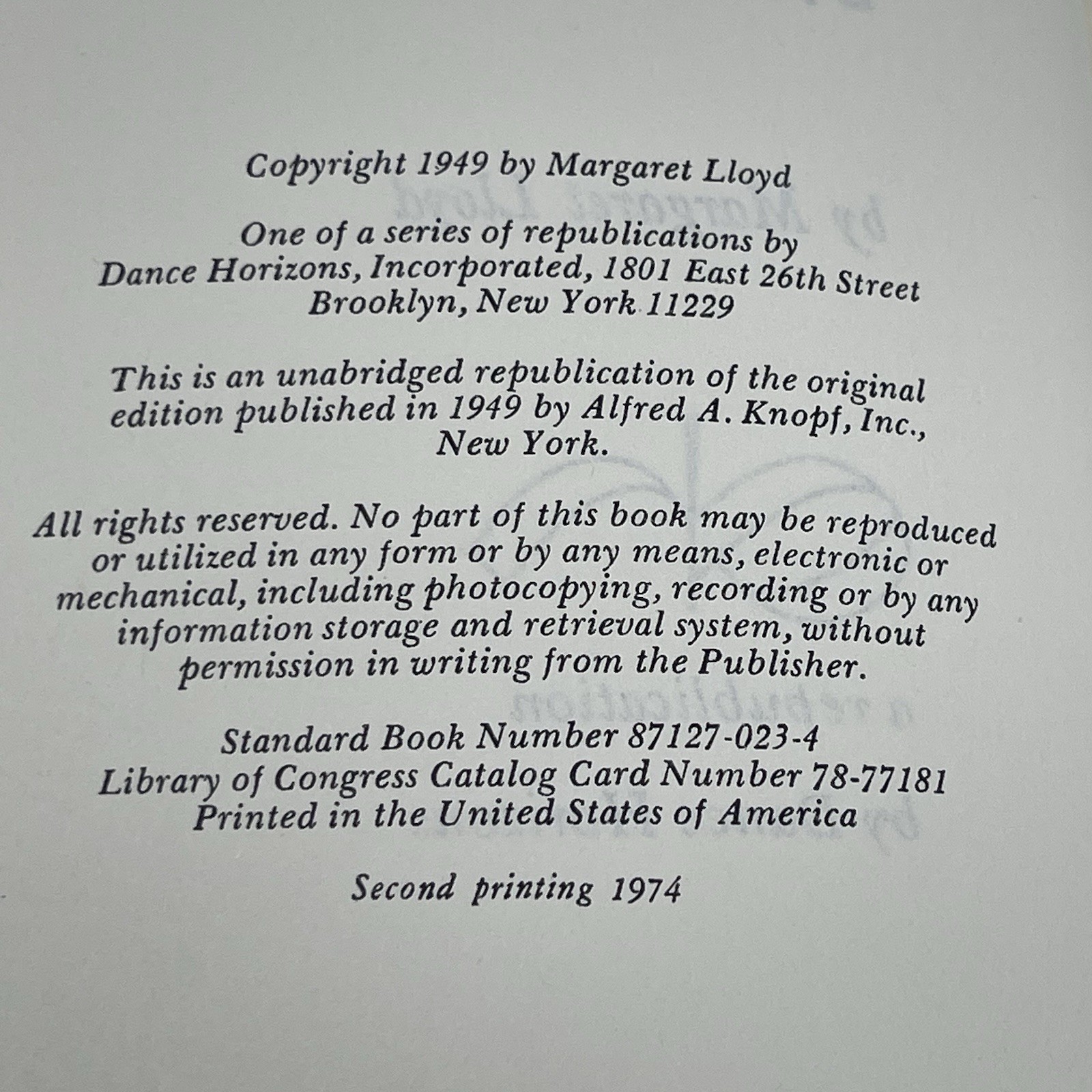 Copyright 1949 by Margaret Lloyd

One of a series of republications by Dance Horizons, Incorporated, 1801 East 26th Street Brooklyn, New York 11229

This is an unabridged republication of the original edition published in 1949 by Alfred A. Knopf, Inc., New York.

All rights reserved. No part of this book may be reproduced or utilized in any form or by any means, electronic or mechanical, including photocopying, recording or by any information storage and retrieval system, without permission in writing from the Publisher.

Standard Book Number 87127-023-4
Library of Congress Catalog Card Number 78-77181
Printed in the United States of America

Second printing 1974